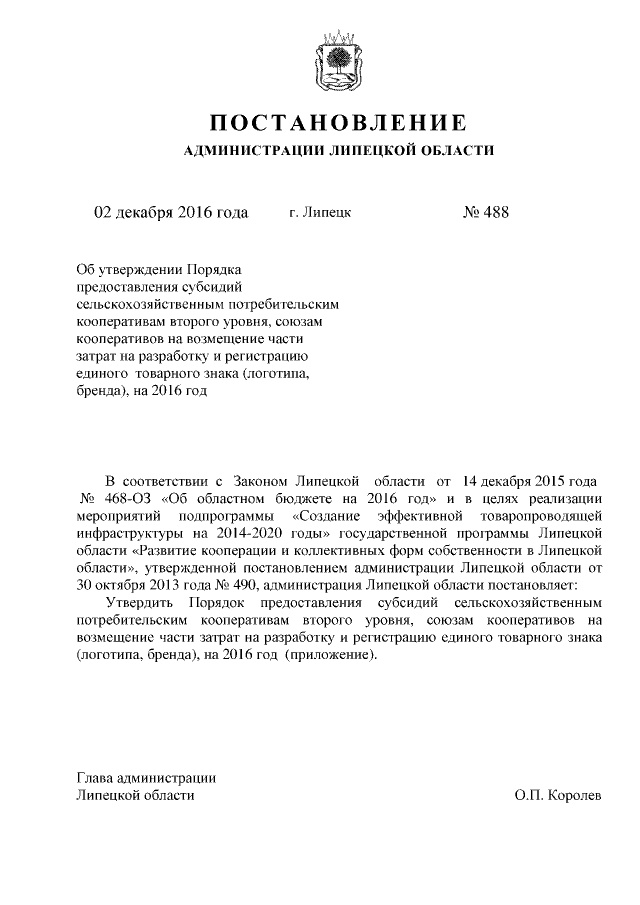 ПОСТАНОВЛЕНИЕ
АДМИНИСТРАЦИИ ЛИПЕЦКОЙ ОБЛАСТИ

02 декабря 2016 года г. Липецк № 488

Об утверждении Порядка предоставления субсидий сельскохозяйственным потребительским кооперативам второго уровня, союзам кооперативов на возмещение части затрат на разработку и регистрацию единого товарного знака (логотипа, бренда), на 2016 год

В соответствии с Законом Липецкой области от 14 декабря 2015 года № 468-ОЗ «Об областном бюджете на 2016 год» и в целях реализации мероприятий подпрограммы «Создание эффективной товаропроводящей инфраструктуры на 2014-2020 годы» государственной программы Липецкой области «Развитие кооперации и коллективных форм собственности в Липецкой области», утвержденной постановлением администрации Липецкой области от 30 октября 2013 года № 490, администрация Липецкой области постановляет:

Утвердить Порядок предоставления субсидий сельскохозяйственным потребительским кооперативам второго уровня, союзам кооперативов на возмещение части затрат на разработку и регистрацию единого товарного знака (логотипа, бренда), на 2016 год (приложение).

Глава администрации
Липецкой области О.П. Королев